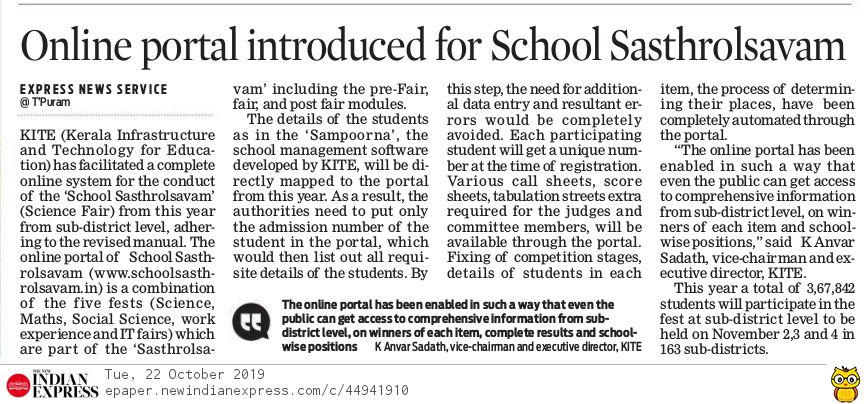 Online portal introduced for School Sasthrolsavam

EXPRESS NEWS SERVICE
@ T'Puram

KITE (Kerala Infrastructure and Technology for Education) has facilitated a complete online system for the conduct of the 'School Sasthrolsavam' (Science Fair) from this year from sub-district level, adhering to the revised manual. The online portal of School Sasthrolsavam (www.schoolsasthrolsavam.in) is a combination of the five fests (Science, Maths, Social Science, work experience and IT fairs) which are part of the 'Sasthrolsavam' including the pre-Fair, fair, and post fair modules.

The details of the students as in the 'Sampoorna', the school management software developed by KITE, will be directly mapped to the portal from this year. As a result, the authorities need to put only the admission number of the student in the portal, which would then list out all requisite details of the students. By this step, the need for additional data entry and resultant errors would be completely avoided. Each participating student will get a unique number at the time of registration. Various call sheets, score sheets, tabulation streets extra required for the judges and committee members, will be available through the portal. Fixing of competition stages, details of students in each item, the process of determining their places, have been completely automated through the portal.

"The online portal has been enabled in such a way that even the public can get access to comprehensive information from sub-district level, on winners of each item and school-wise positions," said K Anvar Sadath, vice-chairman and executive director, KITE.

This year a total of 3,67,842 students will participate in the fest at sub-district level to be held on November 2,3 and 4 in 163 sub-districts.

The online portal has been enabled in such a way that even the public can get access to comprehensive information from sub-district level, on winners of each item, complete results and school-wise positions K Anvar Sadath, vice-chairman and executive director, KITE

THE NEW INDIAN EXPRESS Tue, 22 October 2019
epaper.newindianexpress.com/c/44941910